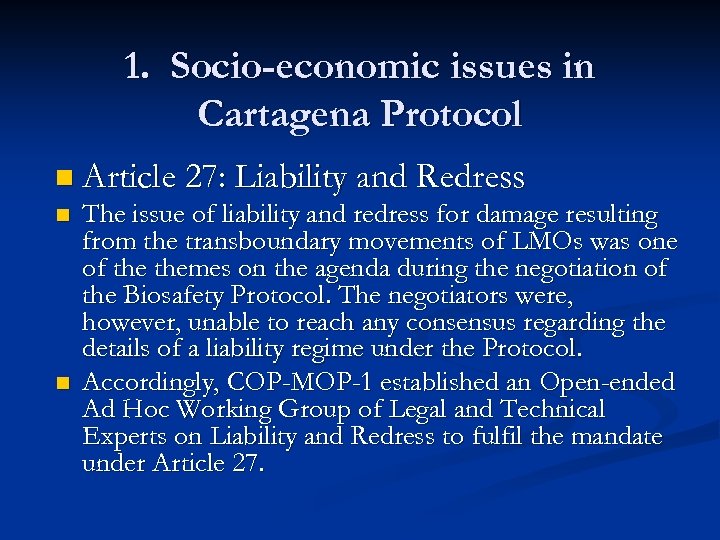 1. Socio-economic issues in Cartagena Protocol

Article 27: Liability and Redress

The issue of liability and redress for damage resulting from the transboundary movements of LMOs was one of the themes on the agenda during the negotiation of the Biosafety Protocol. The negotiators were, however, unable to reach any consensus regarding the details of a liability regime under the Protocol.

Accordingly, COP-MOP-1 established an Open-ended Ad Hoc Working Group of Legal and Technical Experts on Liability and Redress to fulfil the mandate under Article 27.